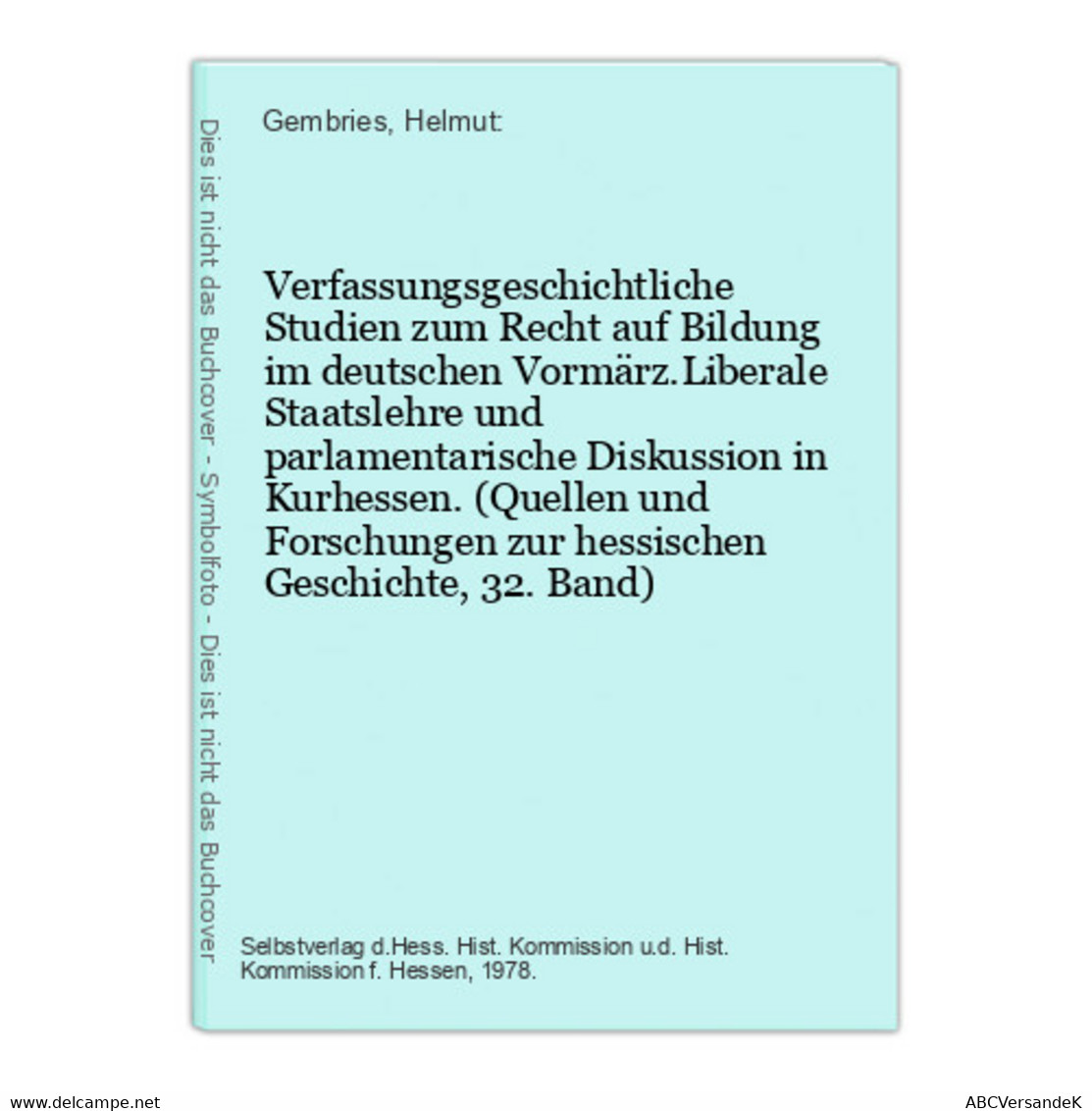 Dies ist nicht das Buchcover - Symbolfoto - Dies ist nicht das Buchcover

Gembries, Helmut:

Verfassungsgeschichtliche Studien zum Recht auf Bildung im deutschen Vormärz.Liberale Staatslehre und parlamentarische Diskussion in Kurhessen. (Quellen und Forschungen zur hessischen Geschichte, 32. Band)

Selbstverlag d.Hess. Hist. Kommission u.d. Hist. Kommission f. Hessen, 1978.

www.delcampe.net

ABCVersandeK